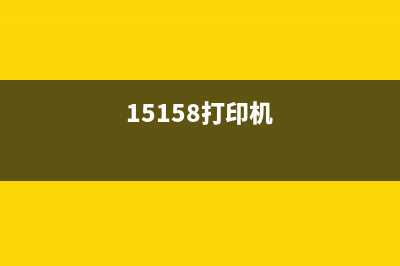 15158打印机